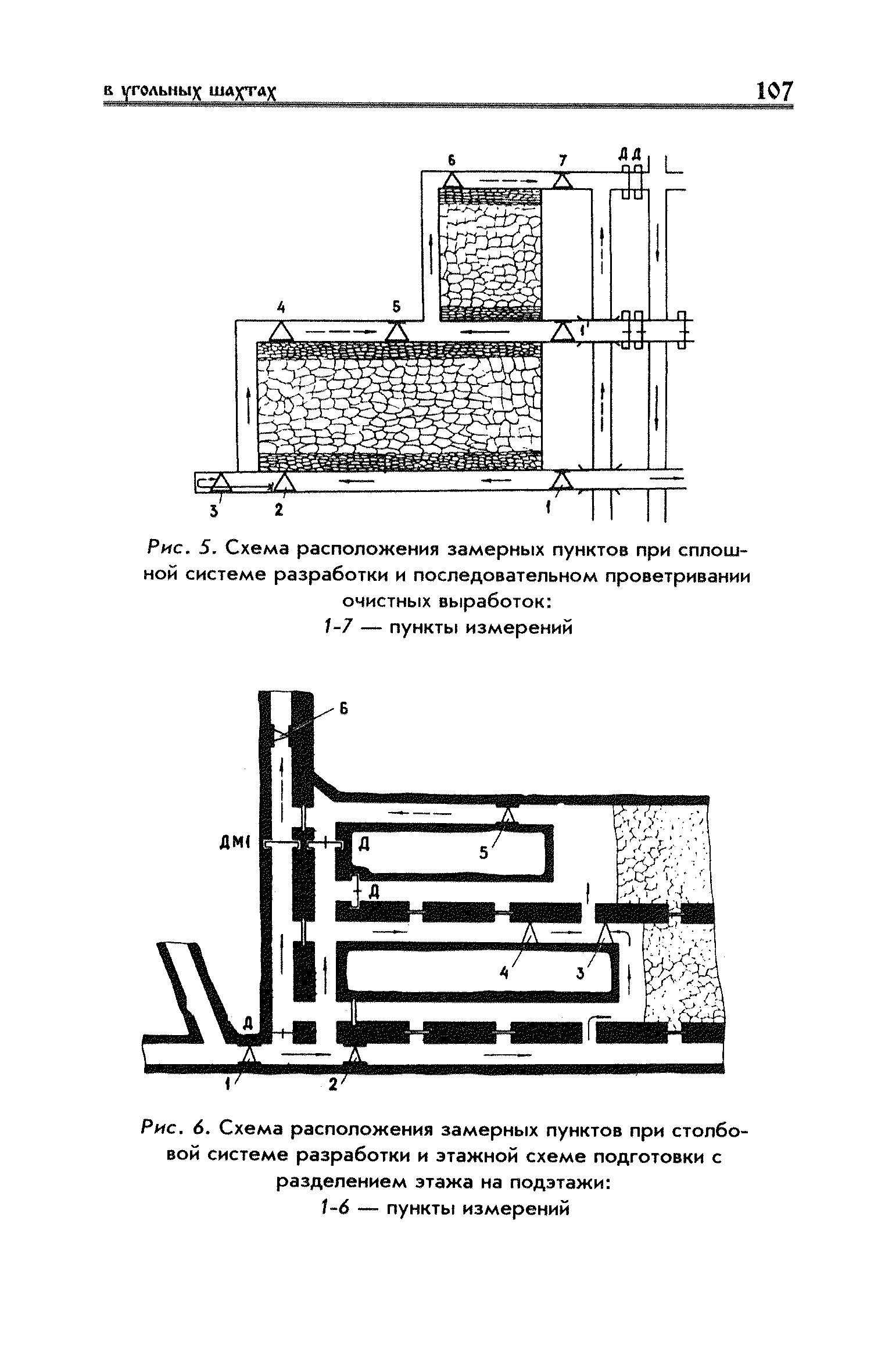 в угольных шахтах 107

6 7 Д Д

4 5 1'

3 2 1

Рис. 5. Схема расположения замерных пунктов при сплошной системе разработки и последовательном проветривании очистных выработок:
1-7 — пункты измерений

6

ДМ Д 5

Д

4 3

Д

1 2

Рис. 6. Схема расположения замерных пунктов при столбовой системе разработки и этажной схеме подготовки с разделением этажа на подэтажи:
1-6 — пункты измерений